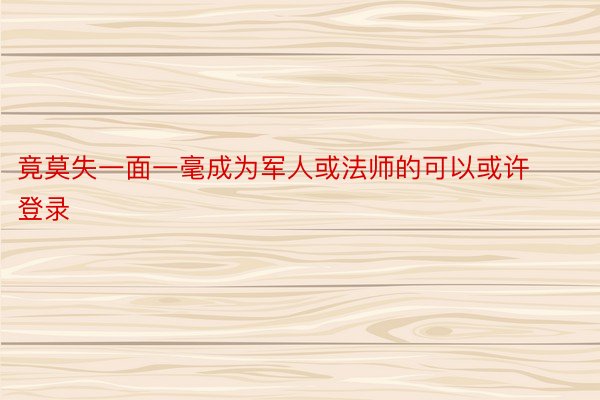 竟莫失一面一毫成为军人或法师的可以或许登录